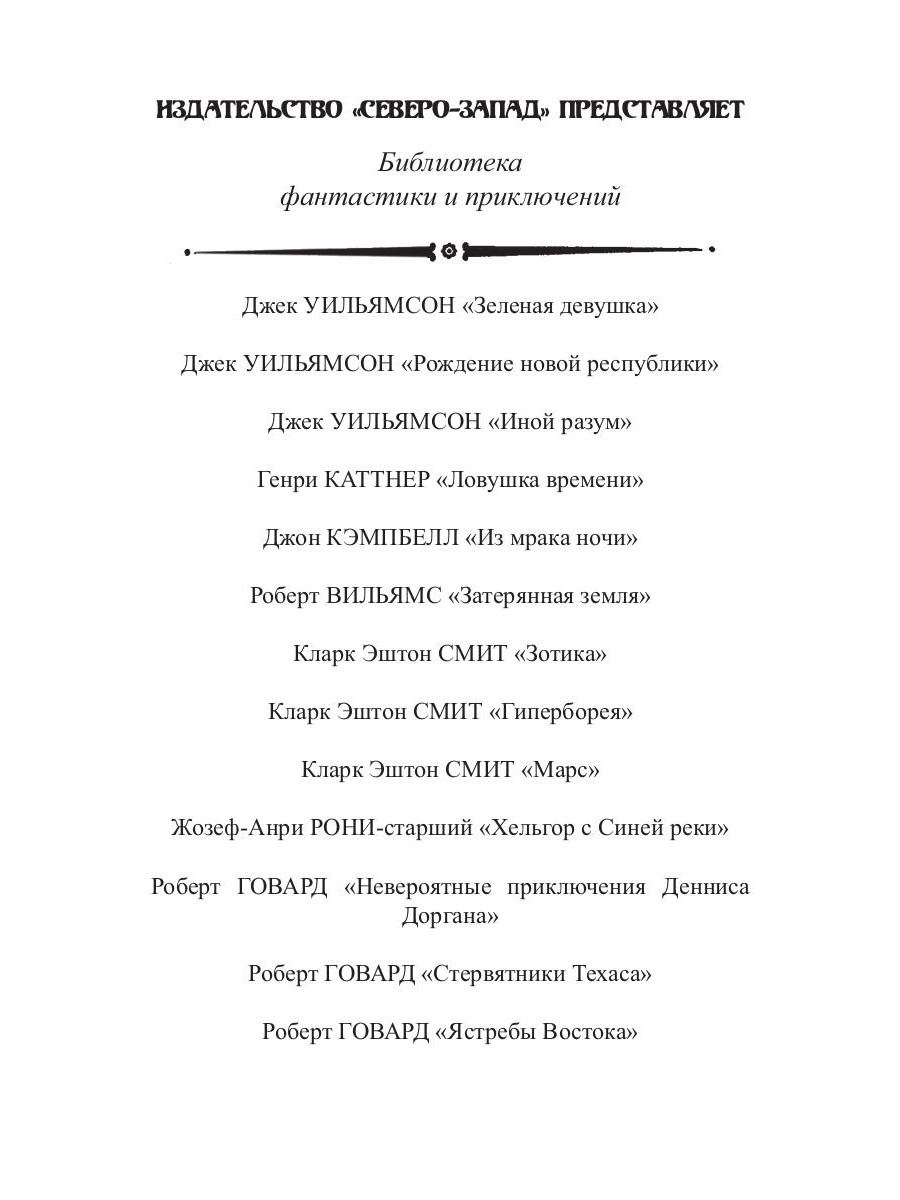 ИЗДАТЕЛЬСТВО «СЕВЕРО-ЗАПАД» ПРЕДСТАВЛЯЕТ

Библиотека фантастики и приключений

Джек УИЛЬЯМСОН «Зеленая девушка»

Джек УИЛЬЯМСОН «Рождение новой республики»

Джек УИЛЬЯМСОН «Иной разум»

Генри КАТТНЕР «Ловушка времени»

Джон КЭМПБЕЛЛ «Из мрака ночи»

Роберт ВИЛЬЯМС «Затерянная земля»

Кларк Эштон СМИТ «Зотика»

Кларк Эштон СМИТ «Гиперборея»

Кларк Эштон СМИТ «Марс»

Жозеф-Анри РОНИ-старший «Хельгор с Синей реки»

Роберт ГОВАРД «Невероятные приключения Денниса Доргана»

Роберт ГОВАРД «Стервятники Техаса»

Роберт ГОВАРД «Ястребы Востока»